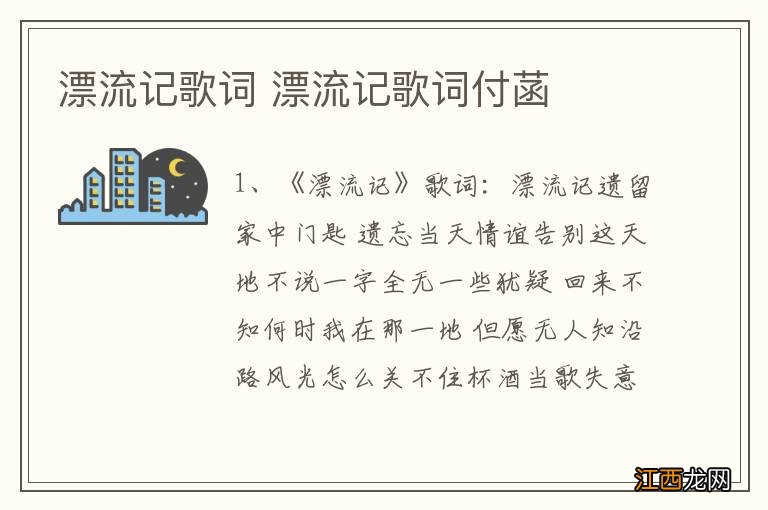 漂流记歌词 漂流记歌词付菡

1、《漂流记》歌词：漂流记遗留家中门匙 遗忘当天情谊告别这天地 不说一字全无一些犹疑 回来不知何时我在那一地 但愿无人知沿路风光怎么关不住杯酒当歌失意

江西龙网